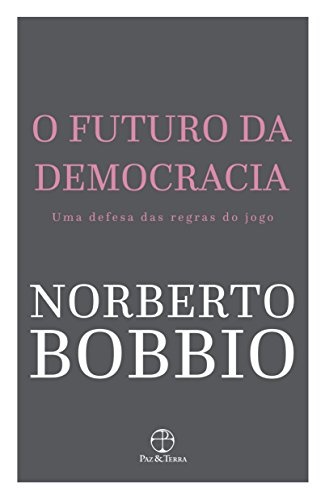 O FUTURO DA DEMOCRACIA

Uma defesa das regras do jogo

NORBERTO BOBBIO

PAZ & TERRA